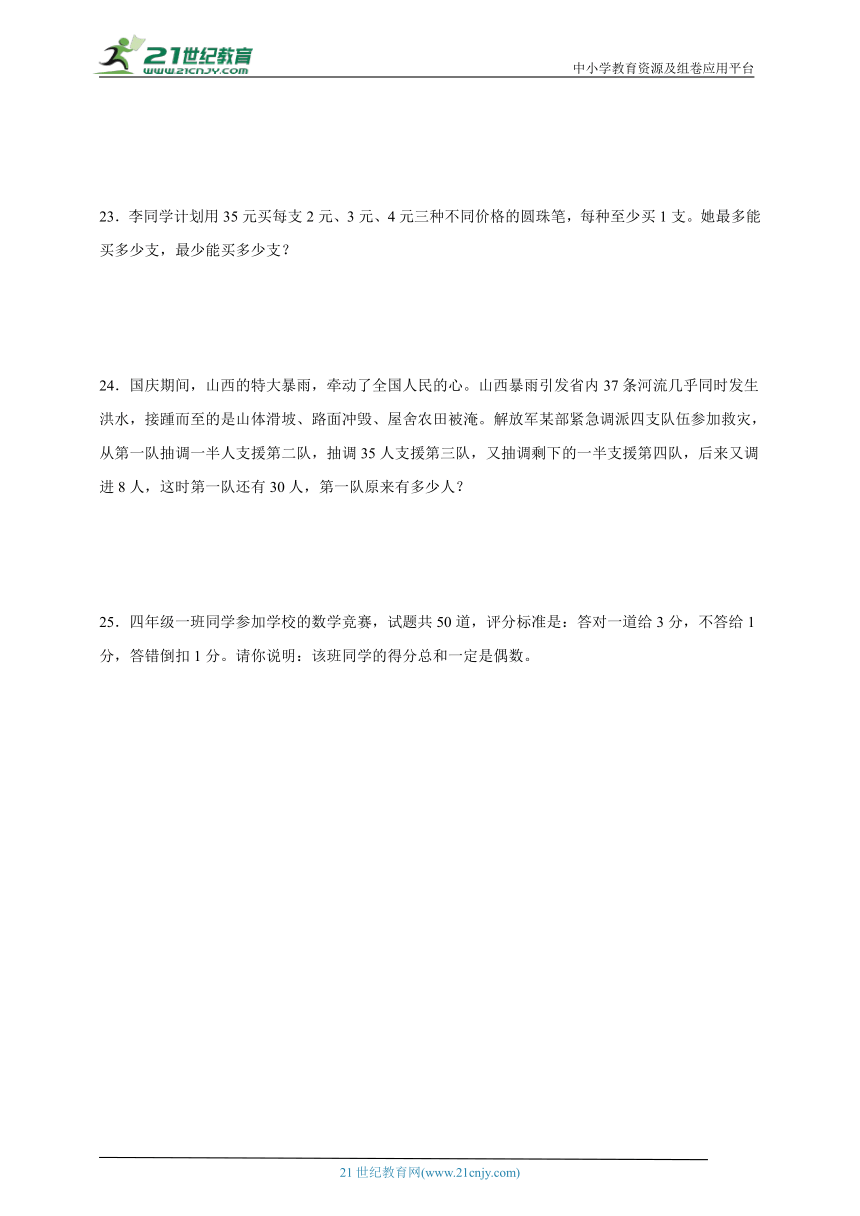 21世纪教育
www.21cnjy.com

中小学教育资源及组卷应用平台

23．李同学计划用 35 元买每支 2 元、3 元、4 元三种不同价格的圆珠笔，每种至少买 1 支。她最多能买多少支，最少能买多少支？

24．国庆期间，山西的特大暴雨，牵动了全国人民的心。山西暴雨引发省内 37 条河流几乎同时发生洪水，接踵而至的是山体滑坡、路面冲毁、屋舍农田被淹。解放军某部紧急调派四支队伍参加救灾，从第一队抽调一半人支援第二队，抽调 35 人支援第三队，又抽调剩下的一半支援第四队，后来又调进 8 人，这时第一队还有 30 人，第一队原来有多少人？

25．四年级一班同学参加学校的数学竞赛，试题共 50 道，评分标准是：答对一道给 3 分，不答给 1 分，答错倒扣 1 分。请你说明：该班同学的得分总和一定是偶数。

21 世纪教育网(www.21cnjy.com)